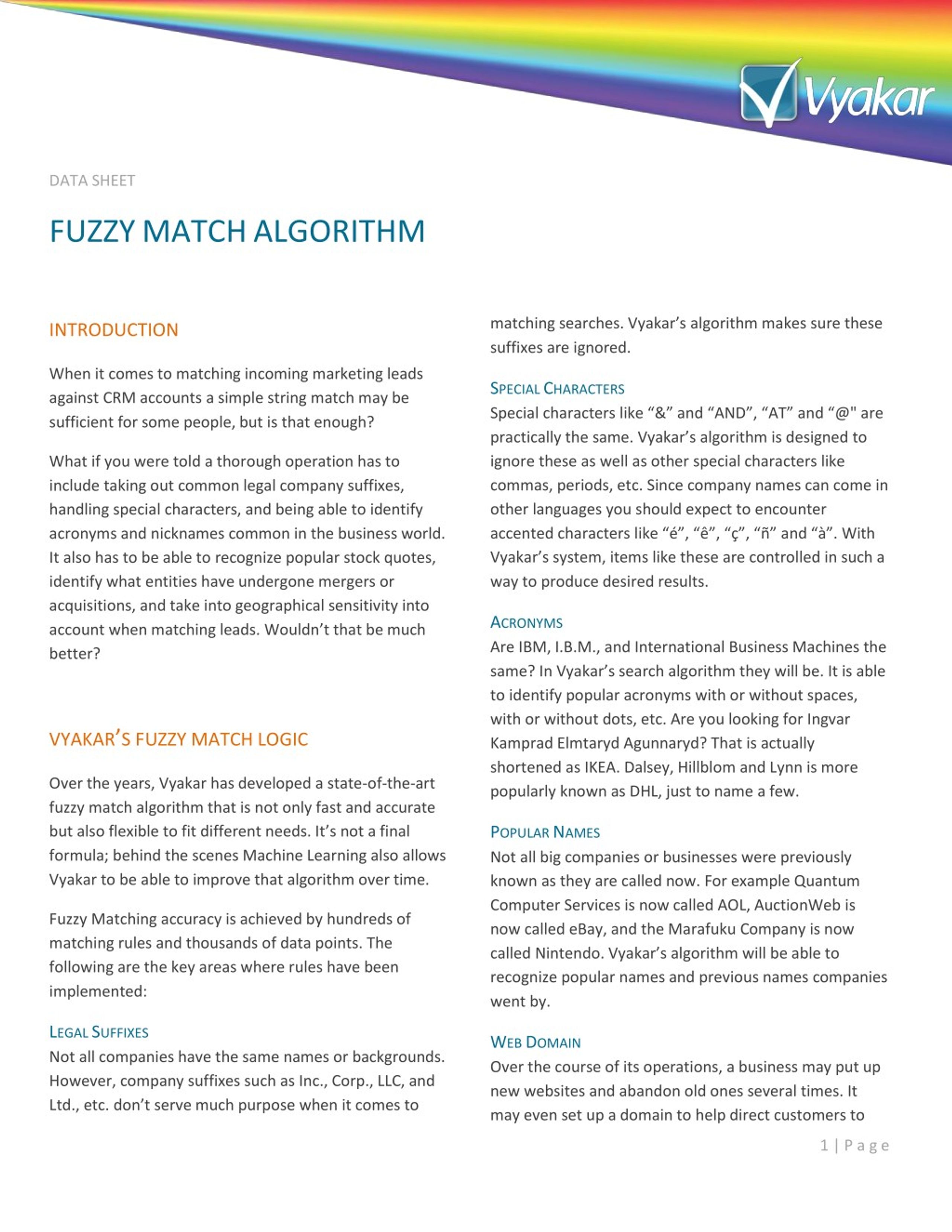 Vyakar

DATA SHEET

FUZZY MATCH ALGORITHM

INTRODUCTION

When it comes to matching incoming marketing leads against CRM accounts a simple string match may be sufficient for some people, but is that enough?

What if you were told a thorough operation has to include taking out common legal company suffixes, handling special characters, and being able to identify acronyms and nicknames common in the business world. It also has to be able to recognize popular stock quotes, identify what entities have undergone mergers or acquisitions, and take into geographical sensitivity into account when matching leads. Wouldn't that be much better?

VYAKAR'S FUZZY MATCH LOGIC

Over the years, Vyakar has developed a state-of-the-art fuzzy match algorithm that is not only fast and accurate but also flexible to fit different needs. It's not a final formula; behind the scenes Machine Learning also allows Vyakar to be able to improve that algorithm over time.

Fuzzy Matching accuracy is achieved by hundreds of matching rules and thousands of data points. The following are the key areas where rules have been implemented:

LEGAL SUFFIXES
Not all companies have the same names or backgrounds. However, company suffixes such as Inc., Corp., LLC, and Ltd., etc. don't serve much purpose when it comes to matching searches. Vyakar's algorithm makes sure these suffixes are ignored.

SPECIAL CHARACTERS
Special characters like "&" and "AND", "AT" and "@" are practically the same. Vyakar's algorithm is designed to ignore these as well as other special characters like commas, periods, etc. Since company names can come in other languages you should expect to encounter accented characters like "é", "ê", "ç", "ñ" and "à". With Vyakar's system, items like these are controlled in such a way to produce desired results.

ACRONYMS
Are IBM, I.B.M., and International Business Machines the same? In Vyakar's search algorithm they will be. It is able to identify popular acronyms with or without spaces, with or without dots, etc. Are you looking for Ingvar Kamprad Elmtaryd Agunnaryd? That is actually shortened as IKEA. Dalsey, Hillblom and Lynn is more popularly known as DHL, just to name a few.

POPULAR NAMES
Not all big companies or businesses were previously known as they are called now. For example Quantum Computer Services is now called AOL, AuctionWeb is now called eBay, and the Marafuku Company is now called Nintendo. Vyakar's algorithm will be able to recognize popular names and previous names companies went by.

WEB DOMAIN
Over the course of its operations, a business may put up new websites and abandon old ones several times. It may even set up a domain to help direct customers to

1 | Page